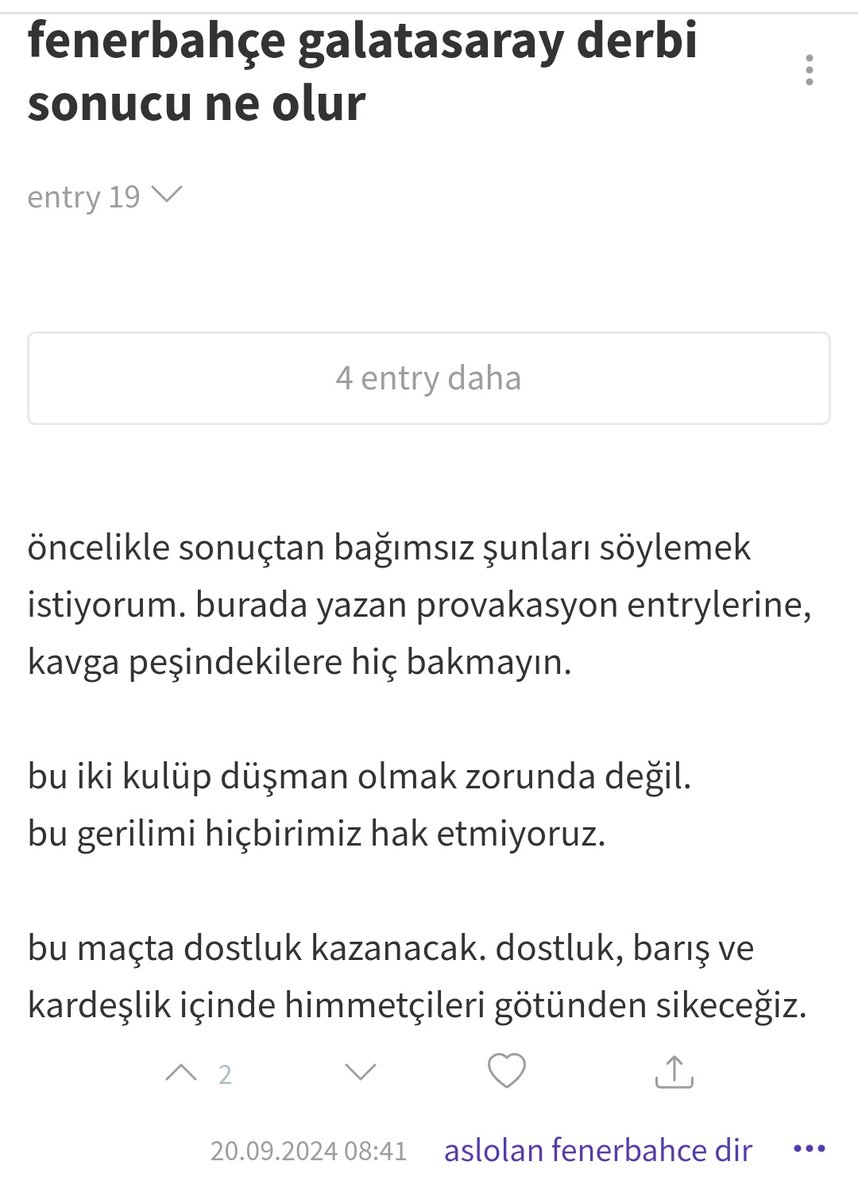 fenerbahçe galatasaray derbi sonucu ne olur

entry 19

4 entry daha

öncelikle sonuçtan bağımsız şunları söylemek istiyorum. burada yazan provakasyon entrylerine, kavga peşindekilere hiç bakmayın.

bu iki kulüp düşman olmak zorunda değil.
bu gerilimi hiçbirimiz hak etmiyoruz.

bu maçta dostluk kazanacak. dostluk, barış ve kardeşlik içinde himmetçileri götünden sikeceğiz.

2

20.09.2024 08:41 aslolan fenerbahce dir